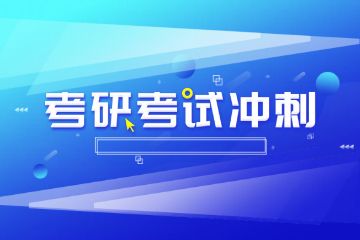 考研考试冲刺